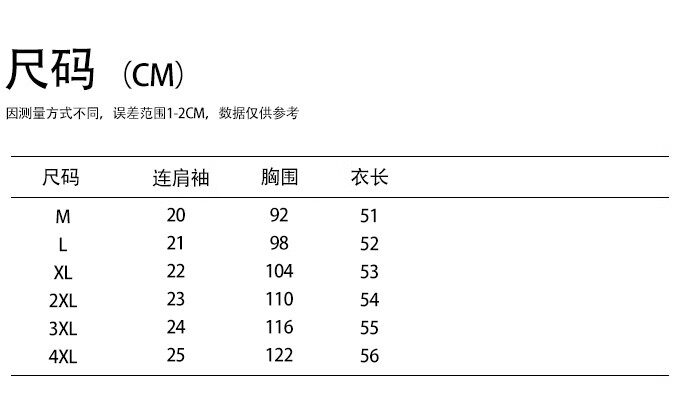 尺码（CM）

因测量方式不同，误差范围1-2CM，数据仅供参考

| 尺码 | 连肩袖 | 胸围 | 衣长 |
|---|---|---|---|
| M | 20 | 92 | 51 |
| L | 21 | 98 | 52 |
| XL | 22 | 104 | 53 |
| 2XL | 23 | 110 | 54 |
| 3XL | 24 | 116 | 55 |
| 4XL | 25 | 122 | 56 |